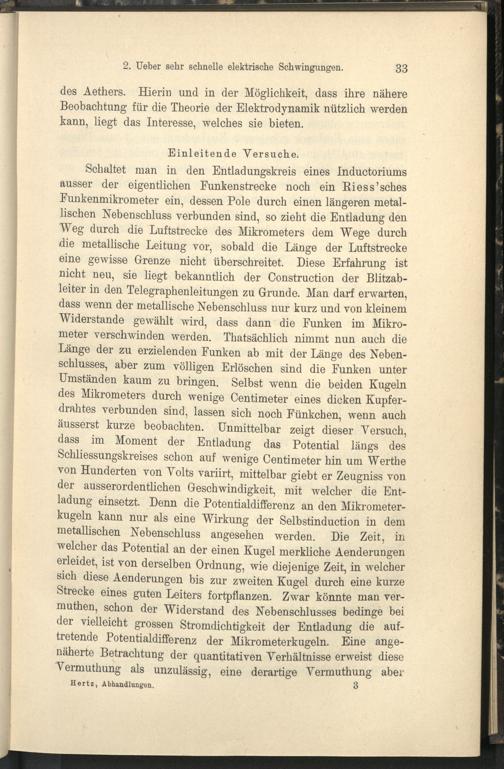 2. Ueber sehr schnelle elektrische Schwingungen. 33

des Aethers. Hierin und in der Möglichkeit, dass ihre nähere Beobachtung für die Theorie der Elektrodynamik nützlich werden kann, liegt das Interesse, welches sie bieten.

Einleitende Versuche.

Schaltet man in den Entladungskreis eines Inductoriums ausser der eigentlichen Funkenstrecke noch ein Riess'sches Funkenmikrometer ein, dessen Pole durch einen längeren metallischen Nebenschluss verbunden sind, so zieht die Entladung den Weg durch die Luftstrecke des Mikrometers dem Wege durch die metallische Leitung vor, sobald die Länge der Luftstrecke eine gewisse Grenze nicht überschreitet. Diese Erfahrung ist nicht neu, sie liegt bekanntlich der Construction der Blitzableiter in den Telegraphenleitungen zu Grunde. Man darf erwarten, dass wenn der metallische Nebenschluss nur kurz und von kleinem Widerstande gewählt wird, dass dann die Funken im Mikrometer verschwinden werden. Thatsächlich nimmt nun auch die Länge der zu erzielenden Funken ab mit der Länge des Nebenschlusses, aber zum völligen Erlöschen sind die Funken unter Umständen kaum zu bringen. Selbst wenn die beiden Kugeln des Mikrometers durch wenige Centimeter eines dicken Kupferdrahtes verbunden sind, lassen sich noch Fünkchen, wenn auch äusserst kurze beobachten. Unmittelbar zeigt dieser Versuch, dass im Moment der Entladung das Potential längs des Schliessungskreises schon auf wenige Centimeter hin um Werthe von Hunderten von Volts variirt, mittelbar giebt er Zeugniss von der ausserordentlichen Geschwindigkeit, mit welcher die Entladung einsetzt. Denn die Potentialdifferenz an den Mikrometerkugeln kann nur als eine Wirkung der Selbstinduction in dem metallischen Nebenschluss angesehen werden. Die Zeit, in welcher das Potential an der einen Kugel merkliche Aenderungen erleidet, ist von derselben Ordnung, wie diejenige Zeit, in welcher sich diese Aenderungen bis zur zweiten Kugel durch eine kurze Strecke eines guten Leiters fortpflanzen. Zwar könnte man vermuthen, schon der Widerstand des Nebenschlusses bedinge bei der vielleicht grossen Stromdichtigkeit der Entladung die auftretende Potentialdifferenz der Mikrometerkugeln. Eine angenäherte Betrachtung der quantitativen Verhältnisse erweist diese Vermuthung als unzulässig, eine derartige Vermuthung aber

Hertz, Abhandlungen. 3